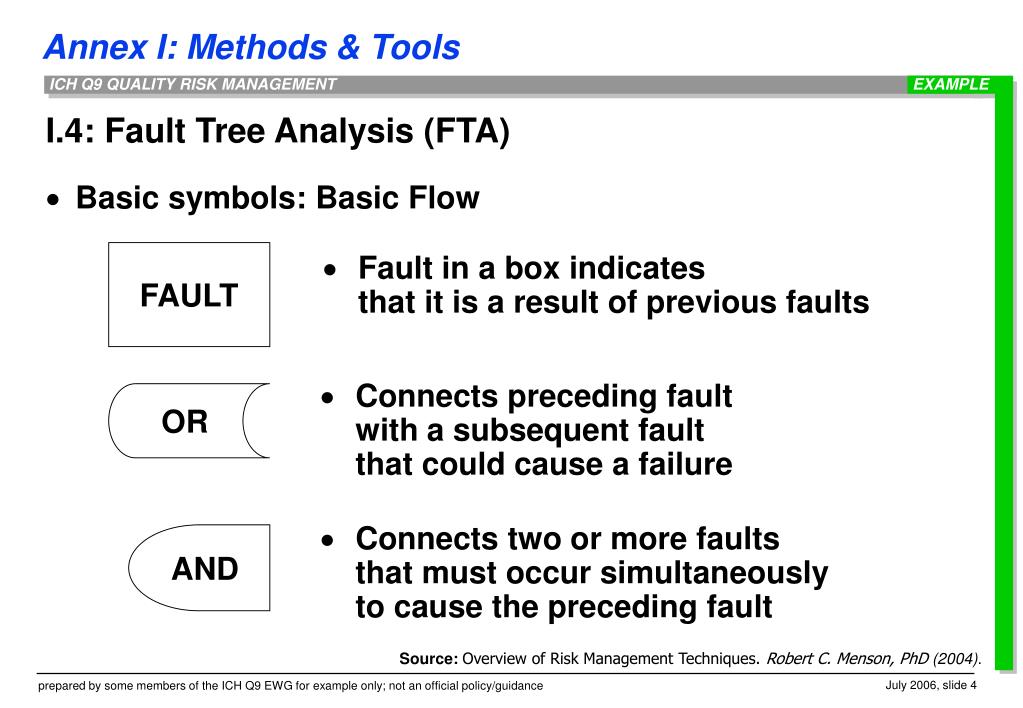 Annex I: Methods & Tools

ICH Q9 QUALITY RISK MANAGEMENT

EXAMPLE

I.4: Fault Tree Analysis (FTA)

• Basic symbols: Basic Flow

FAULT

• Fault in a box indicates that it is a result of previous faults

OR

• Connects preceding fault with a subsequent fault that could cause a failure

AND

• Connects two or more faults that must occur simultaneously to cause the preceding fault

Source: Overview of Risk Management Techniques. Robert C. Menson, PhD (2004).

prepared by some members of the ICH Q9 EWG for example only; not an official policy/guidance

July 2006, slide 4